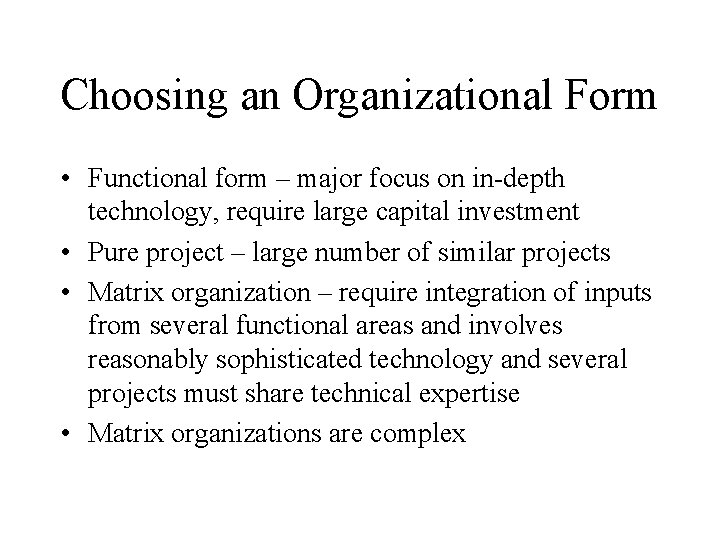 Choosing an Organizational Form

• Functional form – major focus on in-depth technology, require large capital investment
• Pure project – large number of similar projects
• Matrix organization – require integration of inputs from several functional areas and involves reasonably sophisticated technology and several projects must share technical expertise
• Matrix organizations are complex